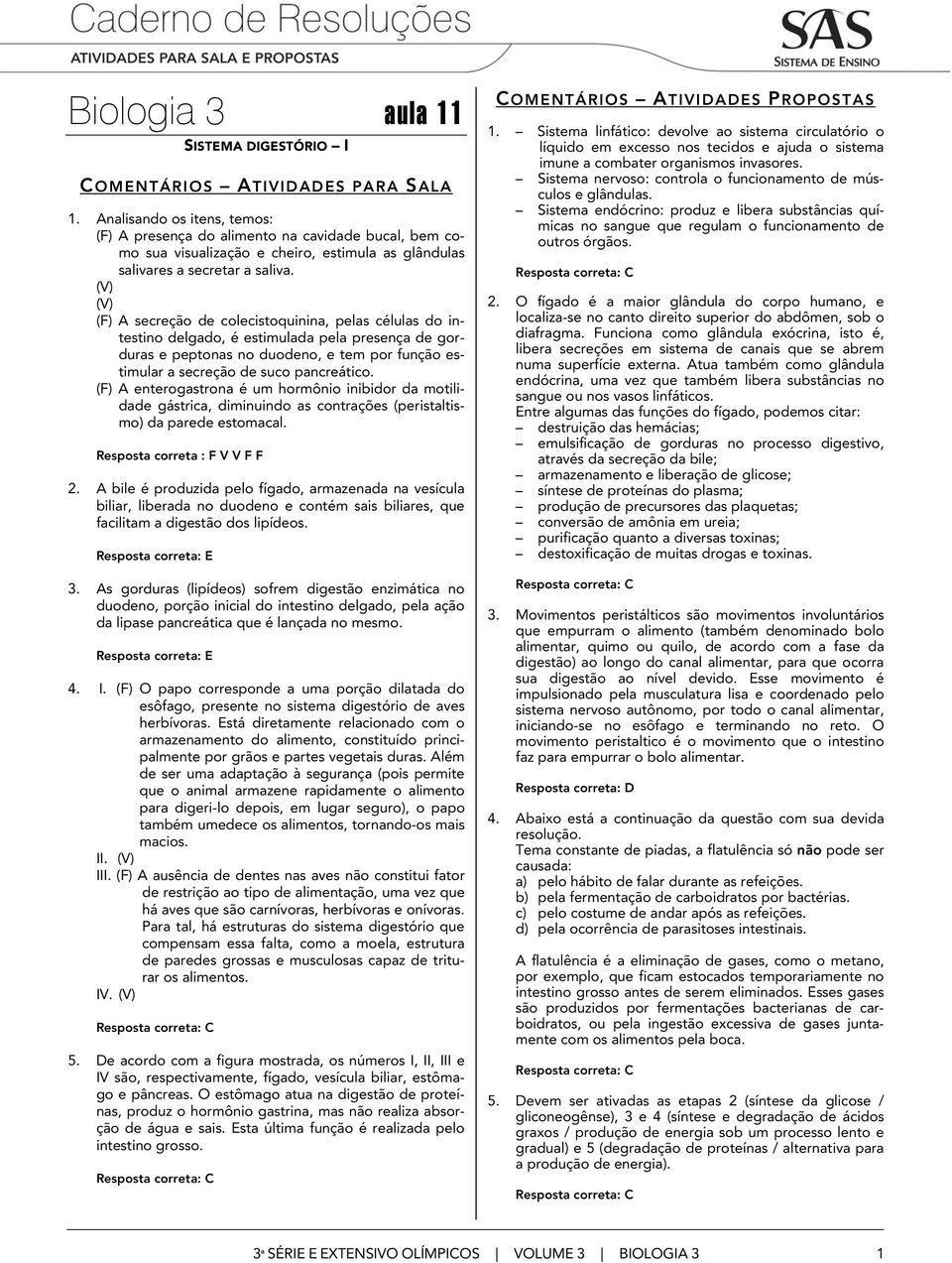 Caderno de Resoluções
ATIVIDADES PARA SALA E PROPOSTAS

SAS
SISTEMA DE ENSINO

Biologia 3
aula 11
SISTEMA DIGESTÓRIO – I

COMENTÁRIOS – ATIVIDADES PARA SALA

1. Analisando os itens, temos:
(F) A presença do alimento na cavidade bucal, bem como sua visualização e cheiro, estimula as glândulas salivares a secretar a saliva.
(V)
(V)
(F) A secreção de colecistoquinina, pelas células do intestino delgado, é estimulada pela presença de gorduras e peptonas no duodeno, e tem por função estimular a secreção de suco pancreático.
(F) A enterogastrona é um hormônio inibidor da motilidade gástrica, diminuindo as contrações (peristaltismo) da parede estomacal.

Resposta correta : F V V F F

2. A bile é produzida pelo fígado, armazenada na vesícula biliar, liberada no duodeno e contém sais biliares, que facilitam a digestão dos lipídeos.

Resposta correta: E

3. As gorduras (lipídeos) sofrem digestão enzimática no duodeno, porção inicial do intestino delgado, pela ação da lipase pancreática que é lançada no mesmo.

Resposta correta: E

4. I. (F) O papo corresponde a uma porção dilatada do esôfago, presente no sistema digestório de aves herbívoras. Está diretamente relacionado com o armazenamento do alimento, constituído principalmente por grãos e partes vegetais duras. Além de ser uma adaptação à segurança (pois permite que o animal armazene rapidamente o alimento para digeri-lo depois, em lugar seguro), o papo também umedece os alimentos, tornando-os mais macios.
II. (V)
III. (F) A ausência de dentes nas aves não constitui fator de restrição ao tipo de alimentação, uma vez que há aves que são carnívoras, herbívoras e onívoras. Para tal, há estruturas do sistema digestório que compensam essa falta, como a moela, estrutura de paredes grossas e musculosas capaz de triturar os alimentos.
IV. (V)

Resposta correta: C

5. De acordo com a figura mostrada, os números I, II, III e IV são, respectivamente, fígado, vesícula biliar, estômago e pâncreas. O estômago atua na digestão de proteínas, produz o hormônio gastrina, mas não realiza absorção de água e sais. Esta última função é realizada pelo intestino grosso.

Resposta correta: C

COMENTÁRIOS – ATIVIDADES PROPOSTAS

1. – Sistema linfático: devolve ao sistema circulatório o líquido em excesso nos tecidos e ajuda o sistema imune a combater organismos invasores.
– Sistema nervoso: controla o funcionamento de músculos e glândulas.
– Sistema endócrino: produz e libera substâncias químicas no sangue que regulam o funcionamento de outros órgãos.

Resposta correta: C

2. O fígado é a maior glândula do corpo humano, e localiza-se no canto direito superior do abdômen, sob o diafragma. Funciona como glândula exócrina, isto é, libera secreções em sistema de canais que se abrem numa superfície externa. Atua também como glândula endócrina, uma vez que também libera substâncias no sangue ou nos vasos linfáticos.
Entre algumas das funções do fígado, podemos citar:
– destruição das hemácias;
– emulsificação de gorduras no processo digestivo, através da secreção da bile;
– armazenamento e liberação de glicose;
– síntese de proteínas do plasma;
– produção de precursores das plaquetas;
– conversão de amônia em ureia;
– purificação quanto a diversas toxinas;
– destoxificação de muitas drogas e toxinas.

Resposta correta: C

3. Movimentos peristálticos são movimentos involuntários que empurram o alimento (também denominado bolo alimentar, quimo ou quilo, de acordo com a fase da digestão) ao longo do canal alimentar, para que ocorra sua digestão ao nível devido. Esse movimento é impulsionado pela musculatura lisa e coordenado pelo sistema nervoso autônomo, por todo o canal alimentar, iniciando-se no esôfago e terminando no reto. O movimento peristaltico é o movimento que o intestino faz para empurrar o bolo alimentar.

Resposta correta: D

4. Abaixo está a continuação da questão com sua devida resolução.
Tema constante de piadas, a flatulência só não pode ser causada:
a) pelo hábito de falar durante as refeições.
b) pela fermentação de carboidratos por bactérias.
c) pelo costume de andar após as refeições.
d) pela ocorrência de parasitoses intestinais.

A flatulência é a eliminação de gases, como o metano, por exemplo, que ficam estocados temporariamente no intestino grosso antes de serem eliminados. Esses gases são produzidos por fermentações bacterianas de carboidratos, ou pela ingestão excessiva de gases juntamente com os alimentos pela boca.

Resposta correta: C

5. Devem ser ativadas as etapas 2 (síntese da glicose / gliconeogênse), 3 e 4 (síntese e degradação de ácidos graxos / produção de energia sob um processo lento e gradual) e 5 (degradação de proteínas / alternativa para a produção de energia).

Resposta correta: C

3ª SÉRIE E EXTENSIVO OLÍMPICOS | VOLUME 3 | BIOLOGIA 3 1